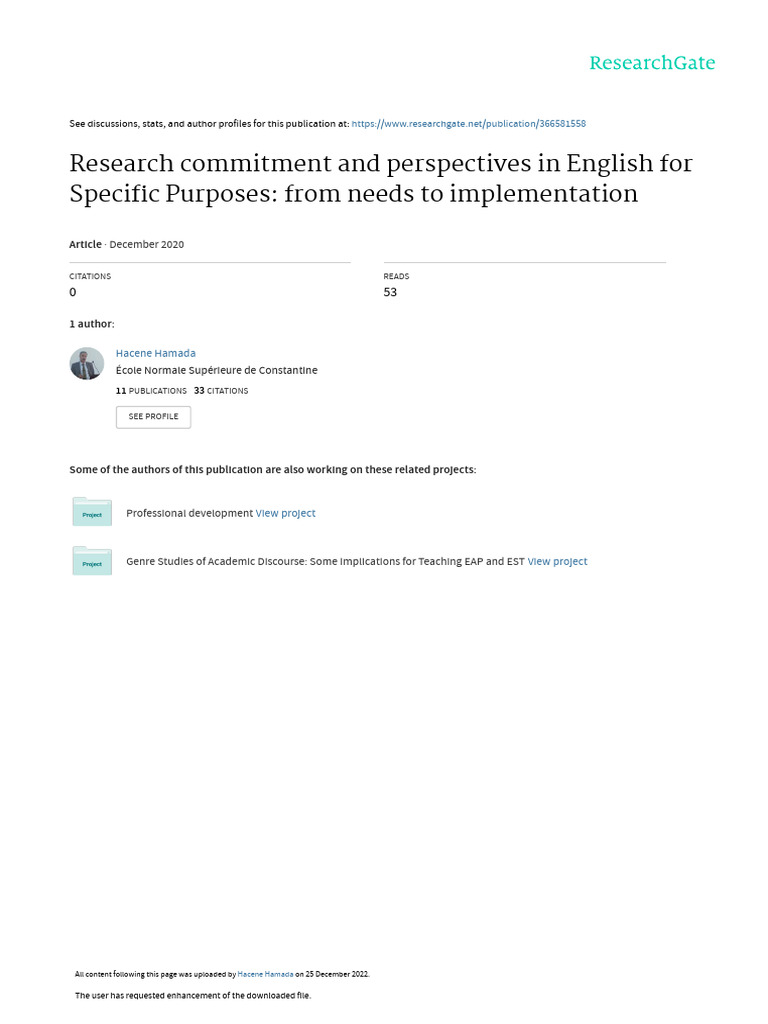 ResearchGate

See discussions, stats, and author profiles for this publication at: https://www.researchgate.net/publication/366581558

Research commitment and perspectives in English for Specific Purposes: from needs to implementation

Article · December 2020

CITATIONS
0

READS
53

1 author:

Hacene Hamada
École Normale Supérieure de Constantine
11 PUBLICATIONS 33 CITATIONS

SEE PROFILE

Some of the authors of this publication are also working on these related projects:

Project
Professional development View project

Project
Genre Studies of Academic Discourse: Some Implications for Teaching EAP and EST View project

All content following this page was uploaded by Hacene Hamada on 25 December 2022.

The user has requested enhancement of the downloaded file.